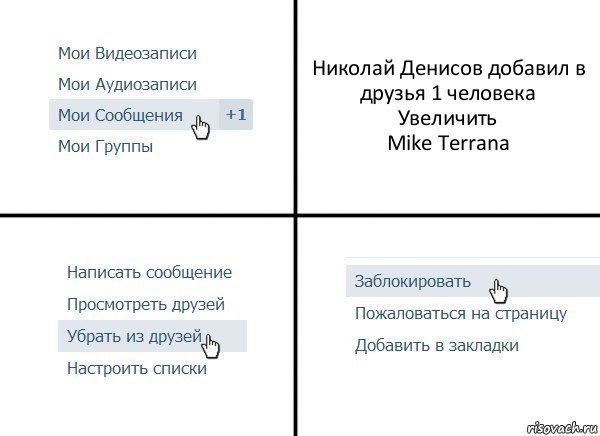 Мои Видеозаписи
Мои Аудиозаписи
Мои Сообщения +1
Мои Группы

Николай Денисов добавил в друзья 1 человека
Увеличить
Mike Terrana

Написать сообщение
Просмотреть друзей
Убрать из друзей
Настроить списки

Заблокировать
Пожаловаться на страницу
Добавить в закладки

risovach.ru